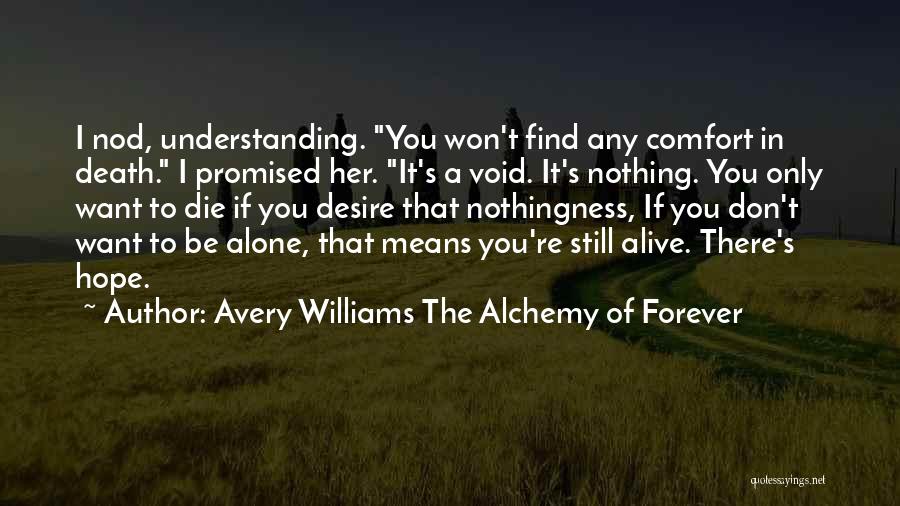 I nod, understanding. "You won't find any comfort in death." I promised her. "It's a void. It's nothing. You only want to die if you desire that nothingness, If you don't want to be alone, that means you're still alive. There's hope.

~ Author: Avery Williams The Alchemy of Forever

quotessayings.net